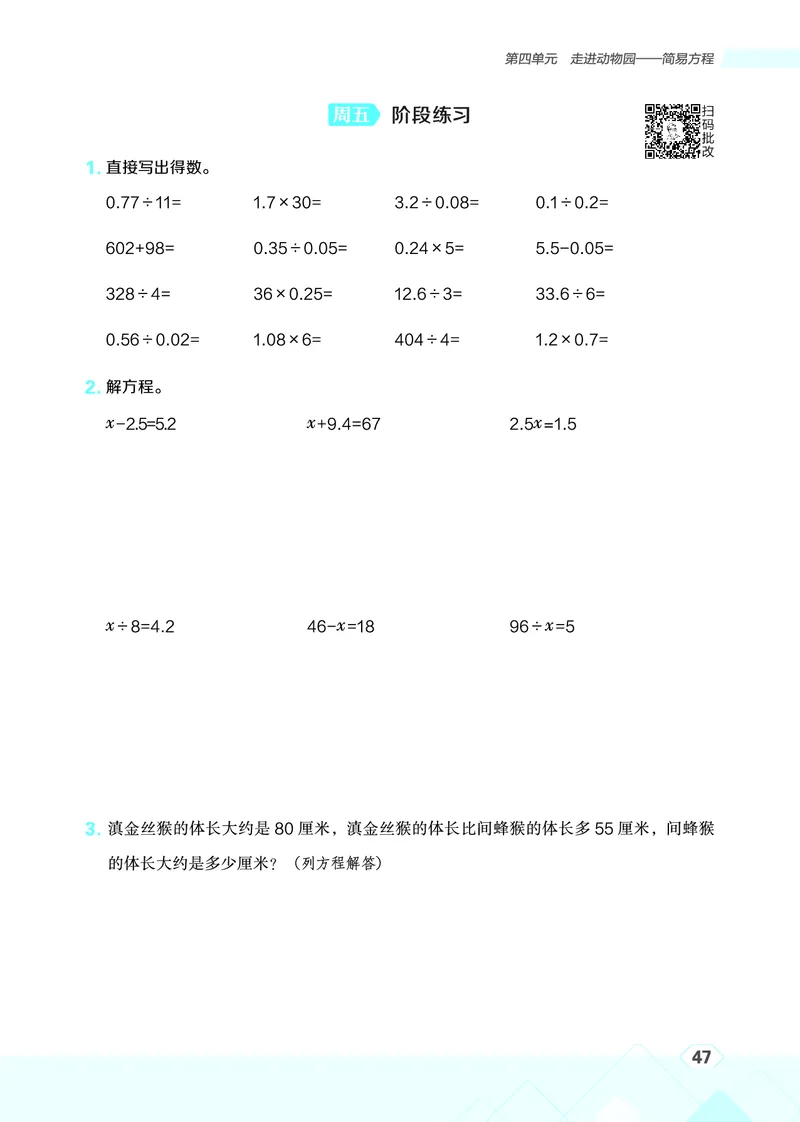 第四单元　走进动物园——简易方程

周五　阶段练习

扫码批改

1. 直接写出得数。

$0.77 \div 11=$　　$1.7 \times 30=$　　$3.2 \div 0.08=$　　$0.1 \div 0.2=$

$602+98=$　　$0.35 \div 0.05=$　　$0.24 \times 5=$　　$5.5-0.05=$

$328 \div 4=$　　$36 \times 0.25=$　　$12.6 \div 3=$　　$33.6 \div 6=$

$0.56 \div 0.02=$　　$1.08 \times 6=$　　$404 \div 4=$　　$1.2 \times 0.7=$

2. 解方程。

$x-2.5=5.2$　　$x+9.4=67$　　$2.5x=1.5$

$x \div 8=4.2$　　$46-x=18$　　$96 \div x=5$

3. 滇金丝猴的体长大约是 80 厘米，滇金丝猴的体长比间蜂猴的体长多 55 厘米，间蜂猴的体长大约是多少厘米？（列方程解答）

47